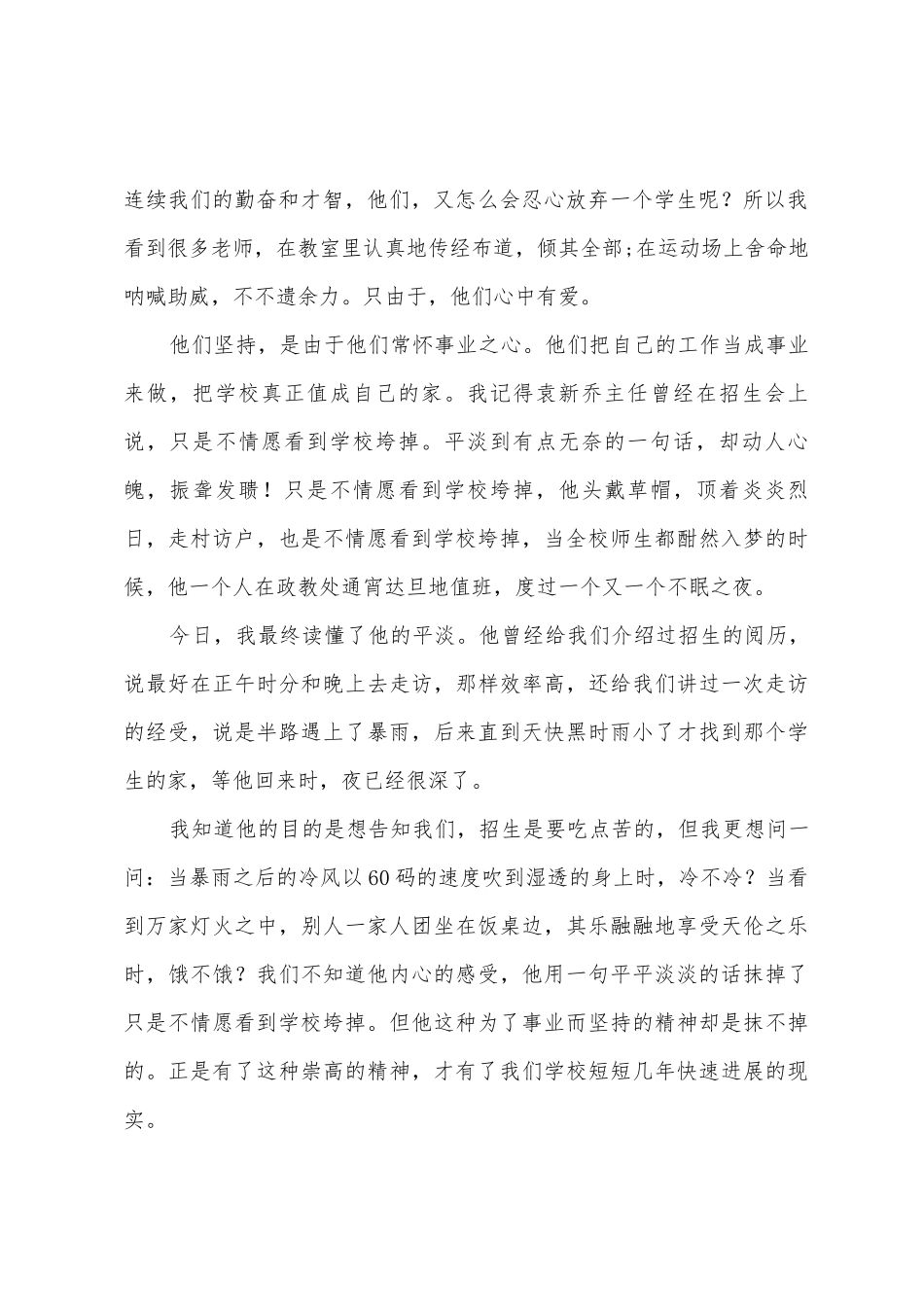 连续我们的勤奋和才智，他们，又怎么会忍心放弃一个学生呢？所以我看到很多老师，在教室里认真地传经布道，倾其全部;在运动场上舍命地呐喊助威，不不遗余力。只由于，他们心中有爱。

他们坚持，是由于他们常怀事业之心。他们把自己的工作当成事业来做，把学校真正值成自己的家。我记得袁新乔主任曾经在招生会上说，只是不情愿看到学校垮掉。平淡到有点无奈的一句话，却动人心魄，振聋发聩！只是不情愿看到学校垮掉，他头戴草帽，顶着炎炎烈日，走村访户，也是不情愿看到学校垮掉，当全校师生都酣然入梦的时候，他一个人在政教处通宵达旦地值班，度过一个又一个不眠之夜。

今日，我最终读懂了他的平淡。他曾经给我们介绍过招生的阅历，说最好在正午时分和晚上去走访，那样效率高，还给我们讲过一次走访的经受，说是半路遇上了暴雨，后来直到天快黑时雨小了才找到那个学生的家，等他回来时，夜已经很深了。

我知道他的目的是想告知我们，招生是要吃点苦的，但我更想问一问：当暴雨之后的冷风以60码的速度吹到湿透的身上时，冷不冷？当看到万家灯火之中，别人一家人团坐在饭桌边，其乐融融地享受天伦之乐时，饿不饿？我们不知道他内心的感受，他用一句平平淡淡的话抹掉了只是不情愿看到学校垮掉。但他这种为了事业而坚持的精神却是抹不掉的。正是有了这种崇高的精神，才有了我们学校短短几年快速进展的现实。